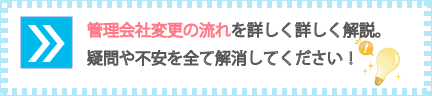 管理会社変更の流れを詳しく詳しく解説。
疑問や不安を全て解消してください！